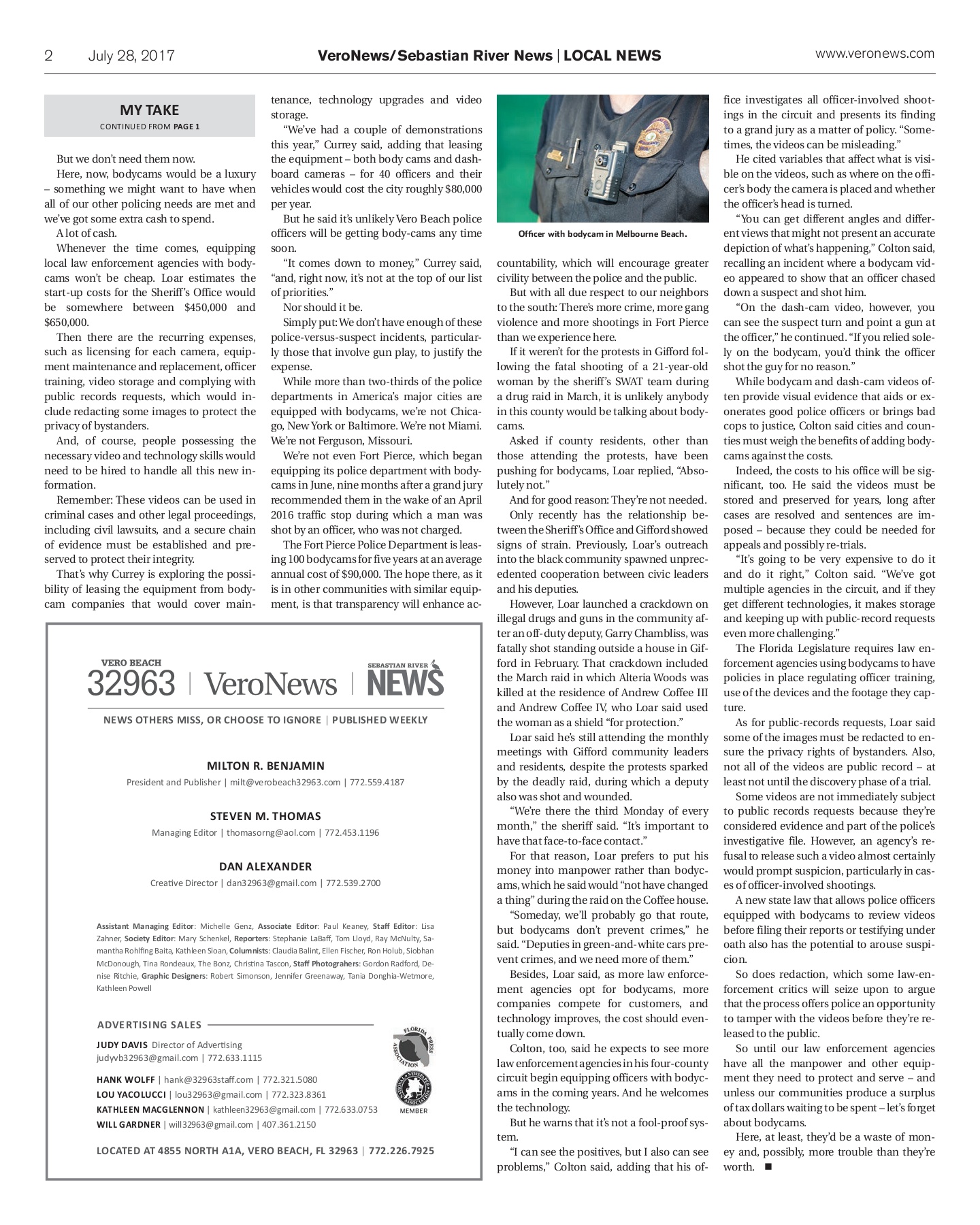 2 July 28, 2017 VeroNews/Sebastian River News | LOCAL NEWS www.veronews.com

MY TAKE
CONTINUED FROM PAGE 1

But we don't need them now.

Here, now, bodycams would be a luxury – something we might want to have when all of our other policing needs are met and we've got some extra cash to spend.

A lot of cash.

Whenever the time comes, equipping local law enforcement agencies with bodycams won't be cheap. Loar estimates the start-up costs for the Sheriff's Office would be somewhere between $450,000 and $650,000.

Then there are the recurring expenses, such as licensing for each camera, equipment maintenance and replacement, officer training, video storage and complying with public records requests, which would include redacting some images to protect the privacy of bystanders.

And, of course, people possessing the necessary video and technology skills would need to be hired to handle all this new information.

Remember: These videos can be used in criminal cases and other legal proceedings, including civil lawsuits, and a secure chain of evidence must be established and preserved to protect their integrity.

That's why Currey is exploring the possibility of leasing the equipment from bodycam companies that would cover maintenance, technology upgrades and video storage.

"We've had a couple of demonstrations this year," Currey said, adding that leasing the equipment – both body cams and dashboard cameras – for 40 officers and their vehicles would cost the city roughly $80,000 per year.

But he said it's unlikely Vero Beach police officers will be getting body-cams any time soon.

"It comes down to money," Currey said, "and, right now, it's not at the top of our list of priorities."

Nor should it be.

Simply put: We don't have enough of these police-versus-suspect incidents, particularly those that involve gun play, to justify the expense.

While more than two-thirds of the police departments in America's major cities are equipped with bodycams, we're not Chicago, New York or Baltimore. We're not Miami. We're not Ferguson, Missouri.

We're not even Fort Pierce, which began equipping its police department with bodycams in June, nine months after a grand jury recommended them in the wake of an April 2016 traffic stop during which a man was shot by an officer, who was not charged.

The Fort Pierce Police Department is leasing 100 bodycams for five years at an average annual cost of $90,000. The hope there, as it is in other communities with similar equipment, is that transparency will enhance accountability, which will encourage greater civility between the police and the public.

Officer with bodycam in Melbourne Beach.

But with all due respect to our neighbors to the south: There's more crime, more gang violence and more shootings in Fort Pierce than we experience here.

If it weren't for the protests in Gifford following the fatal shooting of a 21-year-old woman by the sheriff's SWAT team during a drug raid in March, it is unlikely anybody in this county would be talking about bodycams.

Asked if county residents, other than those attending the protests, have been pushing for bodycams, Loar replied, "Absolutely not."

And for good reason: They're not needed.

Only recently has the relationship between the Sheriff's Office and Gifford showed signs of strain. Previously, Loar's outreach into the black community spawned unprecedented cooperation between civic leaders and his deputies.

However, Loar launched a crackdown on illegal drugs and guns in the community after an off-duty deputy, Garry Chambliss, was fatally shot standing outside a house in Gifford in February. That crackdown included the March raid in which Alteria Woods was killed at the residence of Andrew Coffee III and Andrew Coffee IV, who Loar said used the woman as a shield "for protection."

Loar said he's still attending the monthly meetings with Gifford community leaders and residents, despite the protests sparked by the deadly raid, during which a deputy also was shot and wounded.

"We're there the third Monday of every month," the sheriff said. "It's important to have that face-to-face contact."

For that reason, Loar prefers to put his money into manpower rather than bodycams, which he said would "not have changed a thing" during the raid on the Coffee house.

"Someday, we'll probably go that route, but bodycams don't prevent crimes," he said. "Deputies in green-and-white cars prevent crimes, and we need more of them."

Besides, Loar said, as more law enforcement agencies opt for bodycams, more companies compete for customers, and technology improves, the cost should eventually come down.

Colton, too, said he expects to see more law enforcement agencies in his four-county circuit begin equipping officers with bodycams in the coming years. And he welcomes the technology.

But he warns that it's not a fool-proof system.

"I can see the positives, but I also can see problems," Colton said, adding that his office investigates all officer-involved shootings in the circuit and presents its finding to a grand jury as a matter of policy. "Sometimes, the videos can be misleading."

He cited variables that affect what is visible on the videos, such as where on the officer's body the camera is placed and whether the officer's head is turned.

"You can get different angles and different views that might not present an accurate depiction of what's happening," Colton said, recalling an incident where a bodycam video appeared to show that an officer chased down a suspect and shot him.

"On the dash-cam video, however, you can see the suspect turn and point a gun at the officer," he continued. "If you relied solely on the bodycam, you'd think the officer shot the guy for no reason."

While bodycam and dash-cam videos often provide visual evidence that aids or exonerates good police officers or brings bad cops to justice, Colton said cities and counties must weigh the benefits of adding bodycams against the costs.

Indeed, the costs to his office will be significant, too. He said the videos must be stored and preserved for years, long after cases are resolved and sentences are imposed – because they could be needed for appeals and possibly re-trials.

"It's going to be very expensive to do it and do it right," Colton said. "We've got multiple agencies in the circuit, and if they get different technologies, it makes storage and keeping up with public-record requests even more challenging."

The Florida Legislature requires law enforcement agencies using bodycams to have policies in place regulating officer training, use of the devices and the footage they capture.

As for public-records requests, Loar said some of the images must be redacted to ensure the privacy rights of bystanders. Also, not all of the videos are public record – at least not until the discovery phase of a trial.

Some videos are not immediately subject to public records requests because they're considered evidence and part of the police's investigative file. However, an agency's refusal to release such a video almost certainly would prompt suspicion, particularly in cases of officer-involved shootings.

A new state law that allows police officers equipped with bodycams to review videos before filing their reports or testifying under oath also has the potential to arouse suspicion.

So does redaction, which some law-enforcement critics will seize upon to argue that the process offers police an opportunity to tamper with the videos before they're released to the public.

So until our law enforcement agencies have all the manpower and other equipment they need to protect and serve – and unless our communities produce a surplus of tax dollars waiting to be spent – let's forget about bodycams.

Here, at least, they'd be a waste of money and, possibly, more trouble than they're worth. ■

VERO BEACH 32963 | VeroNews | SEBASTIAN RIVER NEWS

NEWS OTHERS MISS, OR CHOOSE TO IGNORE | PUBLISHED WEEKLY

MILTON R. BENJAMIN
President and Publisher | milt@verobeach32963.com | 772.559.4187

STEVEN M. THOMAS
Managing Editor | thomasorng@aol.com | 772.453.1196

DAN ALEXANDER
Creative Director | dan32963@gmail.com | 772.539.2700

Assistant Managing Editor: Michelle Genz, Associate Editor: Paul Keaney, Staff Editor: Lisa Zahner, Society Editor: Mary Schenkel, Reporters: Stephanie LaBaff, Tom Lloyd, Ray McNulty, Samantha Rohlfing Baita, Kathleen Sloan, Columnists: Claudia Balint, Ellen Fischer, Ron Holub, Siobhan McDonough, Tina Rondeaux, The Bonz, Christina Tascon, Staff Photograhers: Gordon Radford, Denise Ritchie, Graphic Designers: Robert Simonson, Jennifer Greenaway, Tania Donghia-Wetmore, Kathleen Powell

ADVERTISING SALES

JUDY DAVIS Director of Advertising
judyvb32963@gmail.com | 772.633.1115

HANK WOLFF | hank@32963staff.com | 772.321.5080
LOU YACOLUCCI | lou32963@gmail.com | 772.323.8361
KATHLEEN MACGLENNON | kathleen32963@gmail.com | 772.633.0753
WILL GARDNER | will32963@gmail.com | 407.361.2150

FLORIDA PRESS ASSOCIATION
NATIONAL NEWSPAPER ASSOCIATION
MEMBER

LOCATED AT 4855 NORTH A1A, VERO BEACH, FL 32963 | 772.226.7925